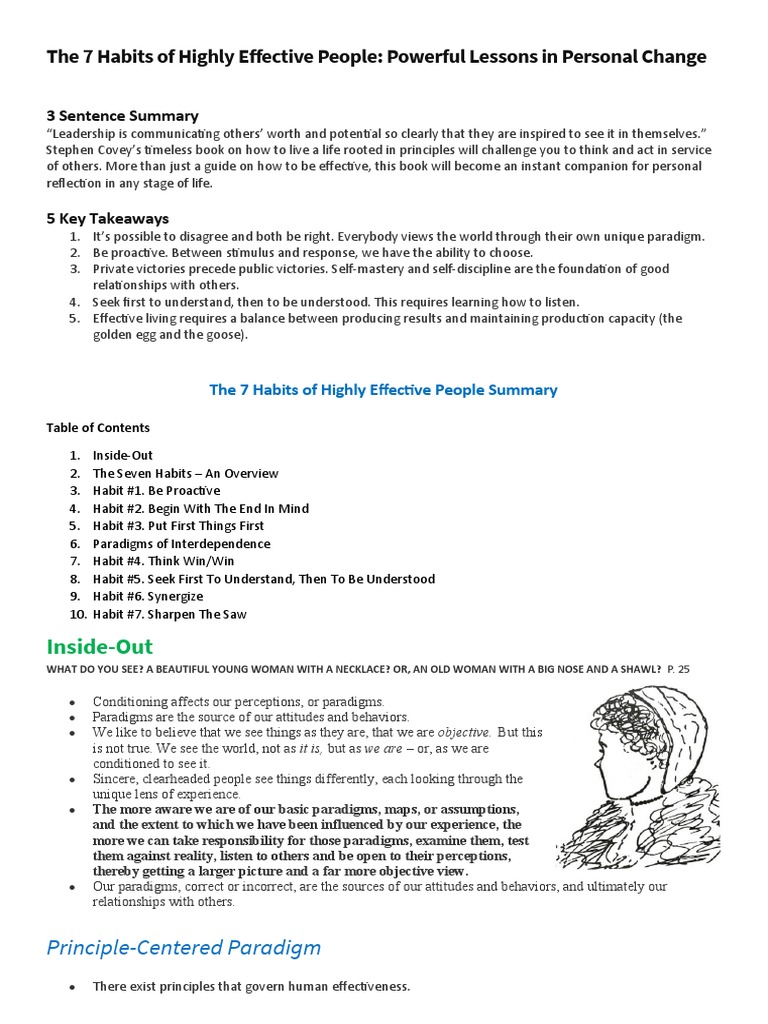 The 7 Habits of Highly Effective People: Powerful Lessons in Personal Change

3 Sentence Summary
"Leadership is communicating others' worth and potential so clearly that they are inspired to see it in themselves." Stephen Covey's timeless book on how to live a life rooted in principles will challenge you to think and act in service of others. More than just a guide on how to be effective, this book will become an instant companion for personal reflection in any stage of life.

5 Key Takeaways
1. It's possible to disagree and both be right. Everybody views the world through their own unique paradigm.
2. Be proactive. Between stimulus and response, we have the ability to choose.
3. Private victories precede public victories. Self-mastery and self-discipline are the foundation of good relationships with others.
4. Seek first to understand, then to be understood. This requires learning how to listen.
5. Effective living requires a balance between producing results and maintaining production capacity (the golden egg and the goose).

The 7 Habits of Highly Effective People Summary

Table of Contents

1. Inside-Out
2. The Seven Habits – An Overview
3. Habit #1. Be Proactive
4. Habit #2. Begin With The End In Mind
5. Habit #3. Put First Things First
6. Paradigms of Interdependence
7. Habit #4. Think Win/Win
8. Habit #5. Seek First To Understand, Then To Be Understood
9. Habit #6. Synergize
10. Habit #7. Sharpen The Saw

Inside-Out
WHAT DO YOU SEE? A BEAUTIFUL YOUNG WOMAN WITH A NECKLACE? OR, AN OLD WOMAN WITH A BIG NOSE AND A SHAWL? P. 25

• Conditioning affects our perceptions, or paradigms.
• Paradigms are the source of our attitudes and behaviors.
• We like to believe that we see things as they are, that we are objective. But this is not true. We see the world, not as it is, but as we are – or, as we are conditioned to see it.
• Sincere, clearheaded people see things differently, each looking through the unique lens of experience.
• The more aware we are of our basic paradigms, maps, or assumptions, and the extent to which we have been influenced by our experience, the more we can take responsibility for those paradigms, examine them, test them against reality, listen to others and be open to their perceptions, thereby getting a larger picture and a far more objective view.
• Our paradigms, correct or incorrect, are the sources of our attitudes and behaviors, and ultimately our relationships with others.

Principle-Centered Paradigm

• There exist principles that govern human effectiveness.